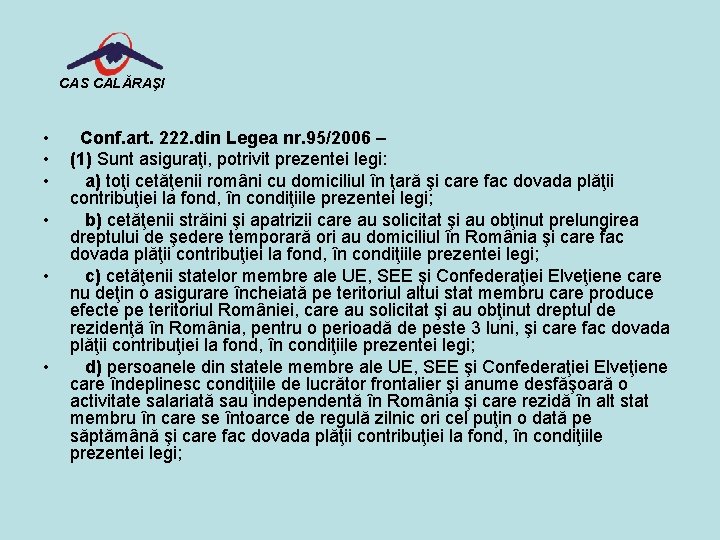 CAS CALĂRAŞI

• Conf.art. 222.din Legea nr.95/2006 –
• (1) Sunt asiguraţi, potrivit prezentei legi:
• a) toţi cetăţenii români cu domiciliul în ţară şi care fac dovada plăţii contribuţiei la fond, în condiţiile prezentei legi;
• b) cetăţenii străini şi apatrizii care au solicitat şi au obţinut prelungirea dreptului de şedere temporară ori au domiciliul în România şi care fac dovada plăţii contribuţiei la fond, în condiţiile prezentei legi;
• c) cetăţenii statelor membre ale UE, SEE şi Confederaţiei Elveţiene care nu deţin o asigurare încheiată pe teritoriul altui stat membru care produce efecte pe teritoriul României, care au solicitat şi au obţinut dreptul de rezidenţă în România, pentru o perioadă de peste 3 luni, şi care fac dovada plăţii contribuţiei la fond, în condiţiile prezentei legi;
• d) persoanele din statele membre ale UE, SEE şi Confederaţiei Elveţiene care îndeplinesc condiţiile de lucrător frontalier şi anume desfăşoară o activitate salariată sau independentă în România şi care rezidă în alt stat membru în care se întoarce de regulă zilnic ori cel puţin o dată pe săptămână şi care fac dovada plăţii contribuţiei la fond, în condiţiile prezentei legi;